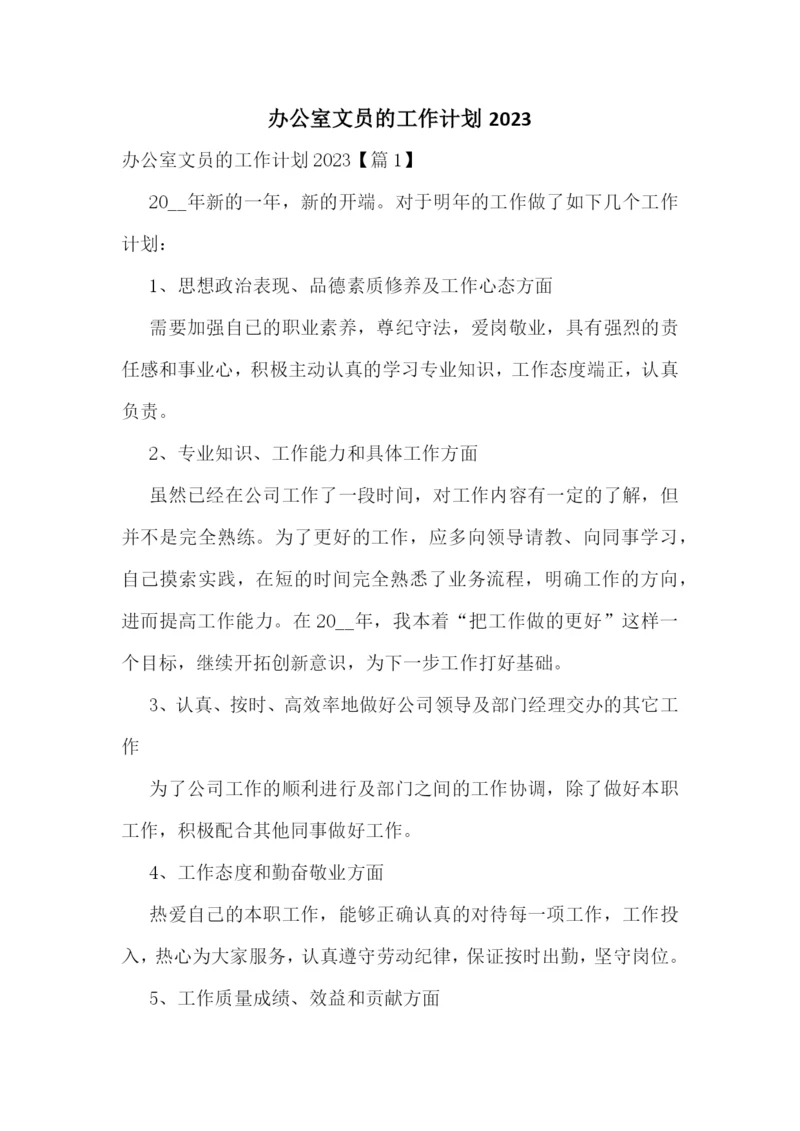 办公室文员的工作计划 2023

办公室文员的工作计划 2023【篇 1】

20__年新的一年，新的开端。对于明年的工作做了如下几个工作计划：

1、思想政治表现、品德素质修养及工作心态方面

需要加强自己的职业素养，尊纪守法，爱岗敬业，具有强烈的责任感和事业心，积极主动认真的学习专业知识，工作态度端正，认真负责。

2、专业知识、工作能力和具体工作方面

虽然已经在公司工作了一段时间，对工作内容有一定的了解，但并不是完全熟练。为了更好的工作，应多向领导请教、向同事学习，自己摸索实践，在短的时间完全熟悉了业务流程，明确工作的方向，进而提高工作能力。在 20__年，我本着“把工作做的更好”这样一个目标，继续开拓创新意识，为下一步工作打好基础。

3、认真、按时、高效率地做好公司领导及部门经理交办的其它工作

为了公司工作的顺利进行及部门之间的工作协调，除了做好本职工作，积极配合其他同事做好工作。

4、工作态度和勤奋敬业方面

热爱自己的本职工作，能够正确认真的对待每一项工作，工作投入，热心为大家服务，认真遵守劳动纪律，保证按时出勤，坚守岗位。

5、工作质量成绩、效益和贡献方面